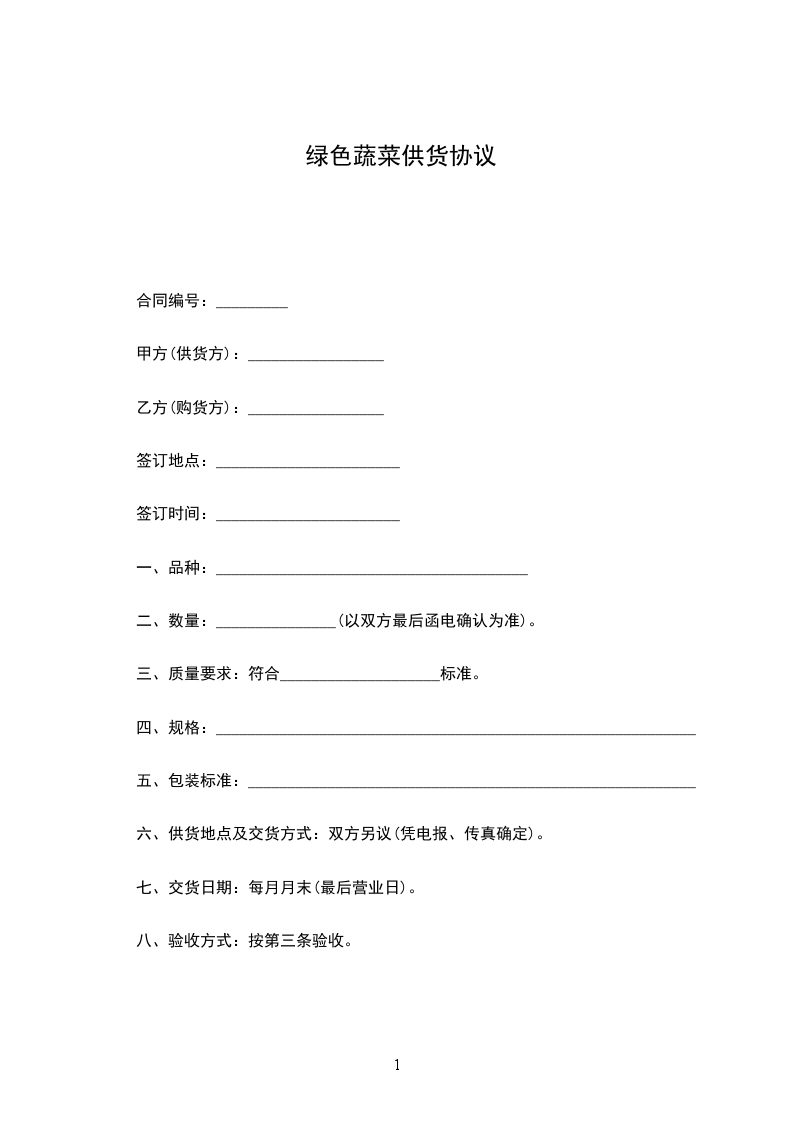 绿色蔬菜供货协议

合同编号：_________

甲方(供货方)：_________________

乙方(购货方)：_________________

签订地点：_______________________

签订时间：_______________________

一、品种：_______________________________________

二、数量：_______________(以双方最后函电确认为准)。

三、质量要求：符合____________________标准。

四、规格：____________________________________________________________

五、包装标准：________________________________________________________

六、供货地点及交货方式：双方另议(凭电报、传真确定)。

七、交货日期：每月月末(最后营业日)。

八、验收方式：按第三条验收。

1